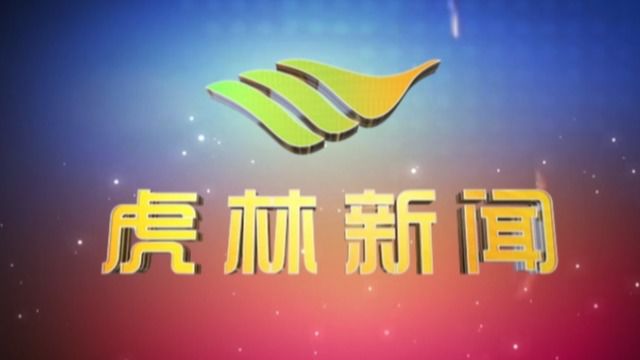 虎林新闻